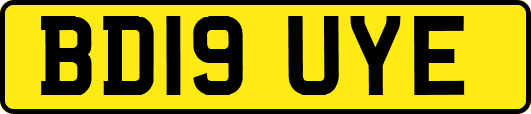 BD19 UYE